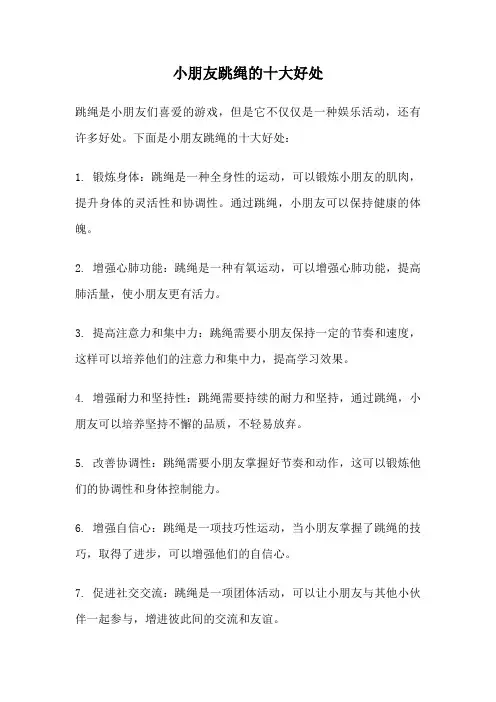 小朋友跳绳的十大好处

跳绳是小朋友们喜爱的游戏，但是它不仅仅是一种娱乐活动，还有许多好处。下面是小朋友跳绳的十大好处：

1. 锻炼身体：跳绳是一种全身性的运动，可以锻炼小朋友的肌肉，提升身体的灵活性和协调性。通过跳绳，小朋友可以保持健康的体魄。

2. 增强心肺功能：跳绳是一种有氧运动，可以增强心肺功能，提高肺活量，使小朋友更有活力。

3. 提高注意力和集中力：跳绳需要小朋友保持一定的节奏和速度，这样可以培养他们的注意力和集中力，提高学习效果。

4. 增强耐力和坚持性：跳绳需要持续的耐力和坚持，通过跳绳，小朋友可以培养坚持不懈的品质，不轻易放弃。

5. 改善协调性：跳绳需要小朋友掌握好节奏和动作，这可以锻炼他们的协调性和身体控制能力。

6. 增强自信心：跳绳是一项技巧性运动，当小朋友掌握了跳绳的技巧，取得了进步，可以增强他们的自信心。

7. 促进社交交流：跳绳是一项团体活动，可以让小朋友与其他小伙伴一起参与，增进彼此间的交流和友谊。